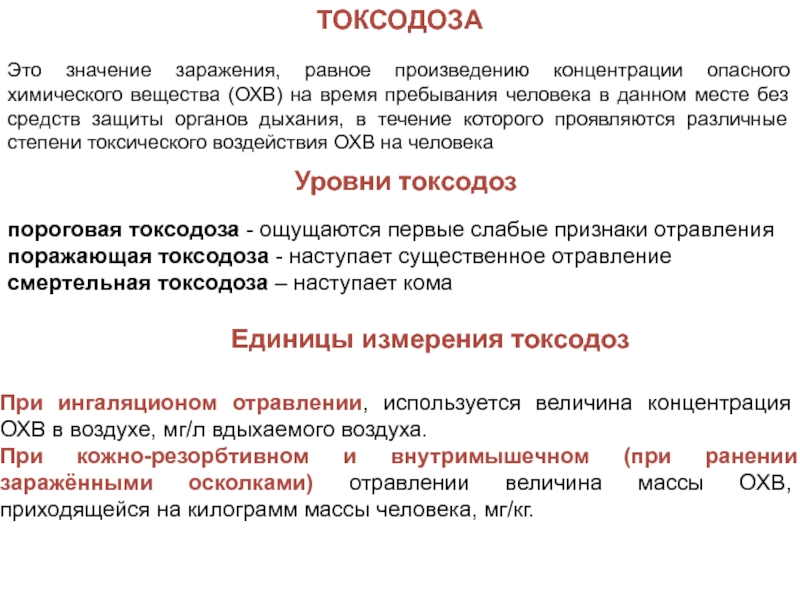 ТОКСОДОЗА

Это значение заражения, равное произведению концентрации опасного химического вещества (ОХВ) на время пребывания человека в данном месте без средств защиты органов дыхания, в течение которого проявляются различные степени токсического воздействия ОХВ на человека

Уровни токсодоз

пороговая токсодоза - ощущаются первые слабые признаки отравления
поражающая токсодоза - наступает существенное отравление
смертельная токсодоза – наступает кома

Единицы измерения токсодоз

При ингаляционом отравлении, используется величина концентрация ОХВ в воздухе, мг/л вдыхаемого воздуха.
При кожно-резорбтивном и внутримышечном (при ранении заражёнными осколками) отравлении величина массы ОХВ, приходящейся на килограмм массы человека, мг/кг.